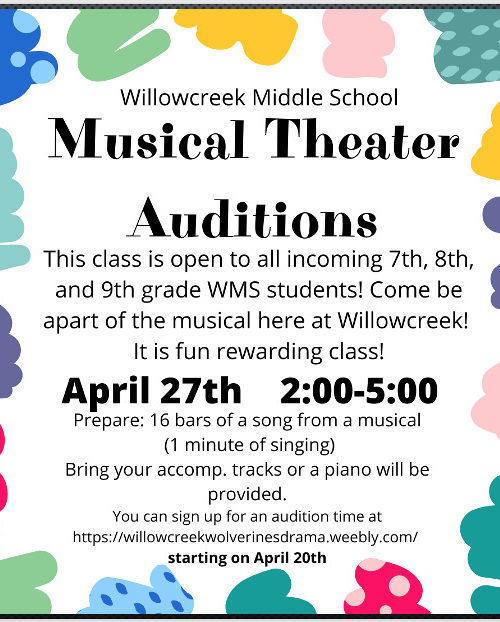 Willowcreek Middle School

Musical Theater Auditions

This class is open to all incoming 7th, 8th, and 9th grade WMS students! Come be apart of the musical here at Willowcreek! It is fun rewarding class!

April 27th 2:00-5:00

Prepare: 16 bars of a song from a musical (1 minute of singing)

Bring your accomp. tracks or a piano will be provided.

You can sign up for an audition time at https://willowcreekwolverinesdrama.weebly.com/ starting on April 20th